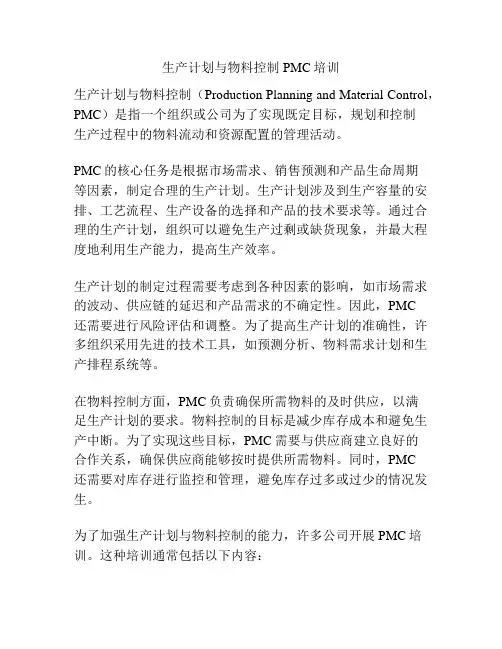 生产计划与物料控制 PMC 培训

生产计划与物料控制（Production Planning and Material Control，PMC）是指一个组织或公司为了实现既定目标，规划和控制生产过程中的物料流动和资源配置的管理活动。

PMC 的核心任务是根据市场需求、销售预测和产品生命周期等因素，制定合理的生产计划。生产计划涉及到生产容量的安排、工艺流程、生产设备的选择和产品的技术要求等。通过合理的生产计划，组织可以避免生产过剩或缺货现象，并最大程度地利用生产能力，提高生产效率。

生产计划的制定过程需要考虑到各种因素的影响，如市场需求的波动、供应链的延迟和产品需求的不确定性。因此，PMC 还需要进行风险评估和调整。为了提高生产计划的准确性，许多组织采用先进的技术工具，如预测分析、物料需求计划和生产排程系统等。

在物料控制方面，PMC 负责确保所需物料的及时供应，以满足生产计划的要求。物料控制的目标是减少库存成本和避免生产中断。为了实现这些目标，PMC 需要与供应商建立良好的合作关系，确保供应商能够按时提供所需物料。同时，PMC 还需要对库存进行监控和管理，避免库存过多或过少的情况发生。

为了加强生产计划与物料控制的能力，许多公司开展 PMC 培训。这种培训通常包括以下内容：